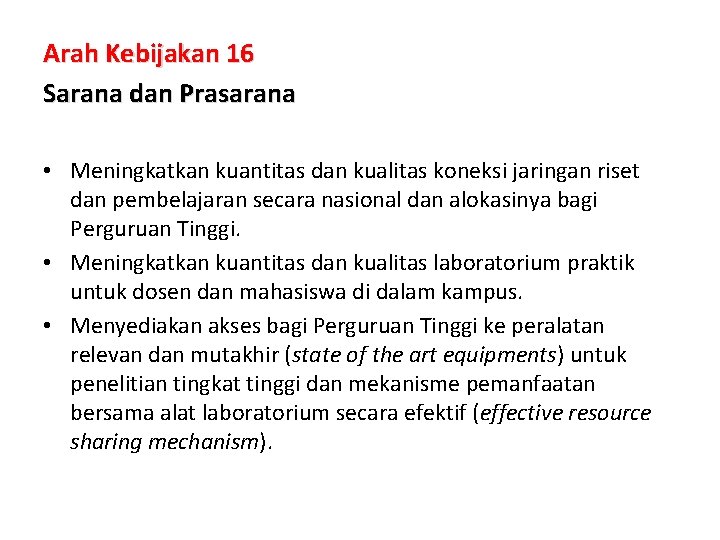 Arah Kebijakan 16
Sarana dan Prasarana

• Meningkatkan kuantitas dan kualitas koneksi jaringan riset dan pembelajaran secara nasional dan alokasinya bagi Perguruan Tinggi.
• Meningkatkan kuantitas dan kualitas laboratorium praktik untuk dosen dan mahasiswa di dalam kampus.
• Menyediakan akses bagi Perguruan Tinggi ke peralatan relevan dan mutakhir (state of the art equipments) untuk penelitian tingkat tinggi dan mekanisme pemanfaatan bersama alat laboratorium secara efektif (effective resource sharing mechanism).